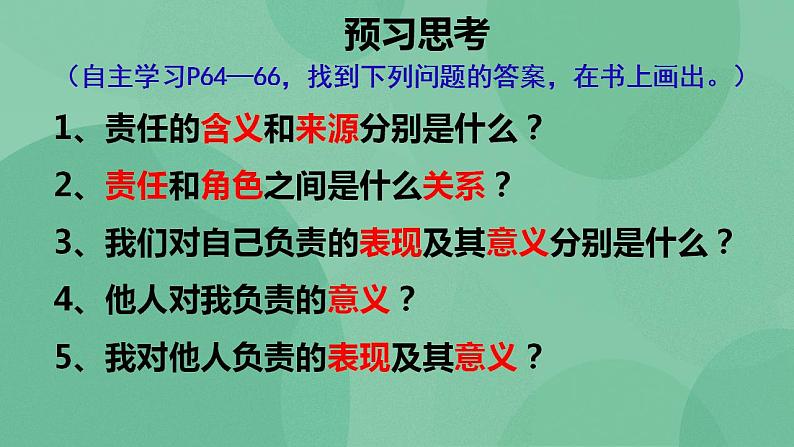 预习思考

（自主学习P64—66，找到下列问题的答案，在书上画出。）

1、责任的含义和来源分别是什么？

2、责任和角色之间是什么关系？

3、我们对自己负责的表现及其意义分别是什么？

4、他人对我负责的意义？

5、我对他人负责的表现及其意义？